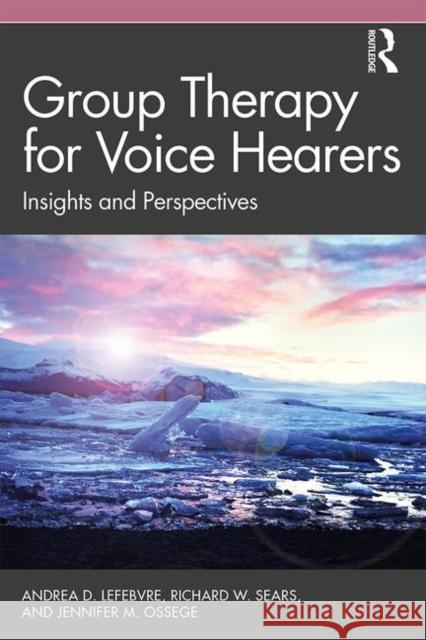 ROUTLEDGE

Group Therapy for Voice Hearers

Insights and Perspectives

ANDREA D. LEFEBVRE, RICHARD W. SEARS, AND JENNIFER M. OSSEGE